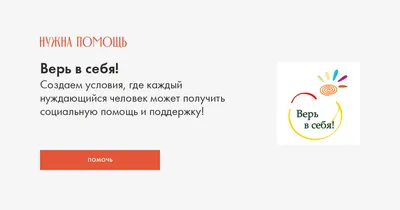 НУЖНА ПОМОЩЬ

Верь в себя!

Создаем условия, где каждый нуждающийся человек может получить социальную помощь и поддержку!

ПОМОЧЬ

Верь в себя!